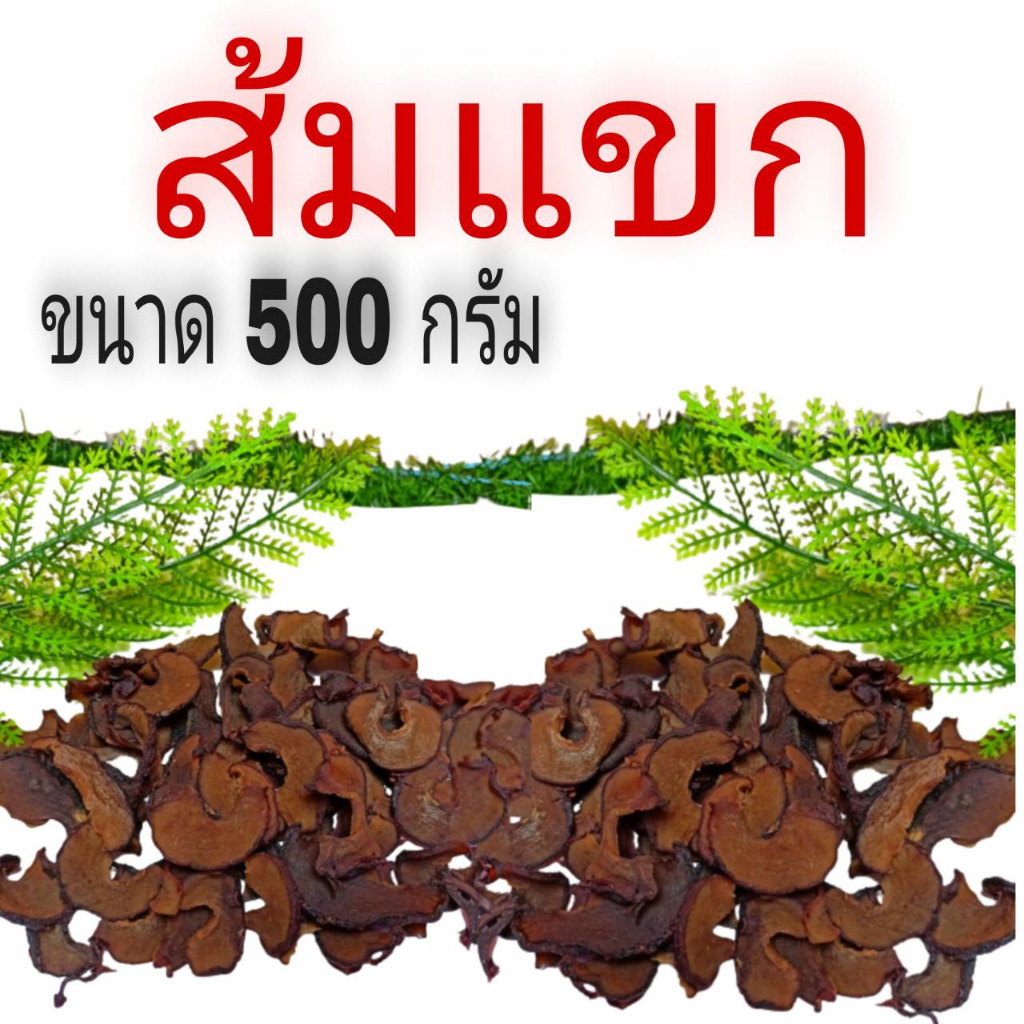 ส้มแขก

ขนาด 500 กรัม